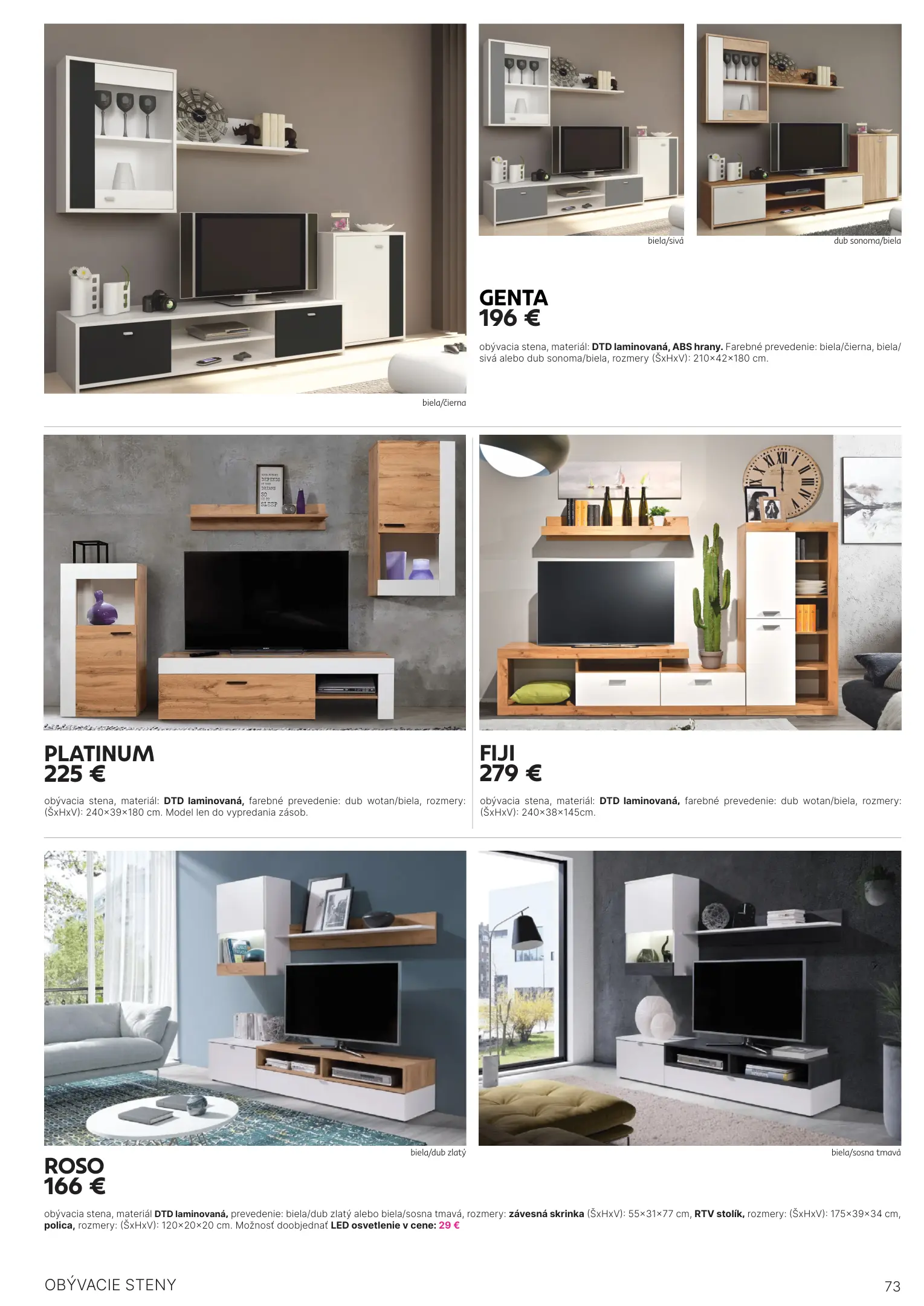 biela/čierna

biela/sivá

dub sonoma/biela

GENTA
196 €

obývacia stena, materiál: DTD laminovaná, ABS hrany. Farebné prevedenie: biela/čierna, biela/sivá alebo dub sonoma/biela, rozmery (ŠxHxV): 210×42×180 cm.

PLATINUM
225 €

obývacia stena, materiál: DTD laminovaná, farebné prevedenie: dub wotan/biela, rozmery: (ŠxHxV): 240×39×180 cm. Model len do vypredania zásob.

FIJI
279 €

obývacia stena, materiál: DTD laminovaná, farebné prevedenie: dub wotan/biela, rozmery: (ŠxHxV): 240×38×145cm.

biela/dub zlatý

biela/sosna tmavá

ROSO
166 €

obývacia stena, materiál DTD laminovaná, prevedenie: biela/dub zlatý alebo biela/sosna tmavá, rozmery: závesná skrinka (ŠxHxV): 55×31×77 cm, RTV stolík, rozmery: (ŠxHxV): 175×39×34 cm, polica, rozmery: (ŠxHxV): 120×20×20 cm. Možnosť doobjednať LED osvetlenie v cene: 29 €

OBÝVACIE STENY

73